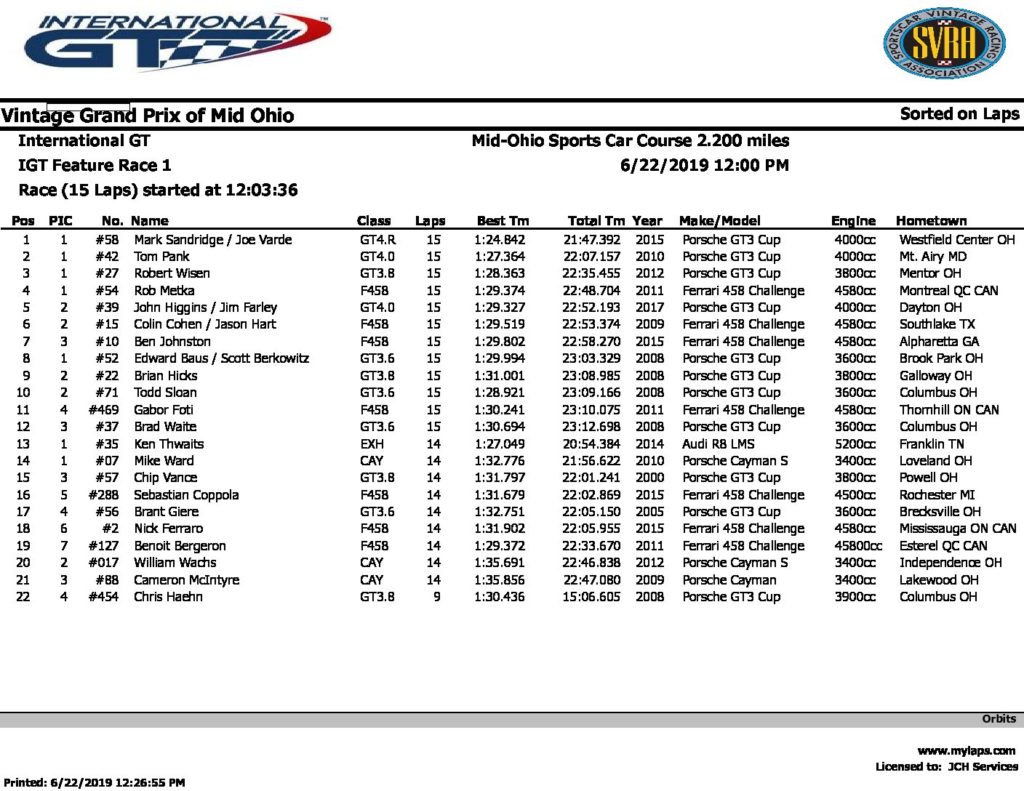 INTERNATIONAL GT

SPORTSCAR VINTAGE RACING ASSOCIATION SVRA

Vintage Grand Prix of Mid Ohio

Sorted on Laps

International GT

Mid-Ohio Sports Car Course 2.200 miles

IGT Feature Race 1

6/22/2019 12:00 PM

Race (15 Laps) started at 12:03:36

| Pos | PIC | No. | Name | Class | Laps | Best Tm | Total Tm | Year | Make/Model | Engine | Hometown |
|---|---|---|---|---|---|---|---|---|---|---|---|
| 1 | 1 | #58 | Mark Sandridge / Joe Varde | GT4.R | 15 | 1:24.842 | 21:47.392 | 2015 | Porsche GT3 Cup | 4000cc | Westfield Center OH |
| 2 | 1 | #42 | Tom Pank | GT4.0 | 15 | 1:27.364 | 22:07.157 | 2010 | Porsche GT3 Cup | 4000cc | Mt. Airy MD |
| 3 | 1 | #27 | Robert Wisen | GT3.8 | 15 | 1:28.363 | 22:35.455 | 2012 | Porsche GT3 Cup | 3800cc | Mentor OH |
| 4 | 1 | #54 | Rob Metka | F458 | 15 | 1:29.374 | 22:48.704 | 2011 | Ferrari 458 Challenge | 4580cc | Montreal QC CAN |
| 5 | 2 | #39 | John Higgins / Jim Farley | GT4.0 | 15 | 1:29.327 | 22:52.193 | 2017 | Porsche GT3 Cup | 4000cc | Dayton OH |
| 6 | 2 | #15 | Colin Cohen / Jason Hart | F458 | 15 | 1:29.519 | 22:53.374 | 2009 | Ferrari 458 Challenge | 4580cc | Southlake TX |
| 7 | 3 | #10 | Ben Johnston | F458 | 15 | 1:29.802 | 22:58.270 | 2015 | Ferrari 458 Challenge | 4580cc | Alpharetta GA |
| 8 | 1 | #52 | Edward Baus / Scott Berkowitz | GT3.6 | 15 | 1:29.994 | 23:03.329 | 2008 | Porsche GT3 Cup | 3600cc | Brook Park OH |
| 9 | 2 | #22 | Brian Hicks | GT3.8 | 15 | 1:31.001 | 23:08.985 | 2008 | Porsche GT3 Cup | 3800cc | Galloway OH |
| 10 | 2 | #71 | Todd Sloan | GT3.6 | 15 | 1:28.921 | 23:09.166 | 2008 | Porsche GT3 Cup | 3600cc | Columbus OH |
| 11 | 4 | #469 | Gabor Foti | F458 | 15 | 1:30.241 | 23:10.075 | 2011 | Ferrari 458 Challenge | 4580cc | Thornhill ON CAN |
| 12 | 3 | #37 | Brad Waite | GT3.6 | 15 | 1:30.694 | 23:12.698 | 2008 | Porsche GT3 Cup | 3600cc | Columbus OH |
| 13 | 1 | #35 | Ken Thwaits | EXH | 14 | 1:27.049 | 20:54.384 | 2014 | Audi R8 LMS | 5200cc | Franklin TN |
| 14 | 1 | #07 | Mike Ward | CAY | 14 | 1:32.776 | 21:56.622 | 2010 | Porsche Cayman S | 3400cc | Loveland OH |
| 15 | 3 | #57 | Chip Vance | GT3.8 | 14 | 1:31.797 | 22:01.241 | 2000 | Porsche GT3 Cup | 3800cc | Powell OH |
| 16 | 5 | #288 | Sebastian Coppola | F458 | 14 | 1:31.679 | 22:02.869 | 2015 | Ferrari 458 Challenge | 4500cc | Rochester MI |
| 17 | 4 | #56 | Brant Giere | GT3.6 | 14 | 1:32.751 | 22:05.150 | 2005 | Porsche GT3 Cup | 3600cc | Brecksville OH |
| 18 | 6 | #2 | Nick Ferraro | F458 | 14 | 1:31.902 | 22:05.955 | 2015 | Ferrari 458 Challenge | 4580cc | Mississauga ON CAN |
| 19 | 7 | #127 | Benoit Bergeron | F458 | 14 | 1:29.372 | 22:33.670 | 2011 | Ferrari 458 Challenge | 45800cc | Esterel QC CAN |
| 20 | 2 | #017 | William Wachs | CAY | 14 | 1:35.691 | 22:46.838 | 2012 | Porsche Cayman S | 3400cc | Independence OH |
| 21 | 3 | #88 | Cameron McIntyre | CAY | 14 | 1:35.856 | 22:47.080 | 2009 | Porsche Cayman | 3400cc | Lakewood OH |
| 22 | 4 | #454 | Chris Haehn | GT3.8 | 9 | 1:30.436 | 15:06.605 | 2008 | Porsche GT3 Cup | 3900cc | Columbus OH |

Orbits

www.mylaps.com
Licensed to: JCH Services

Printed: 6/22/2019 12:26:55 PM